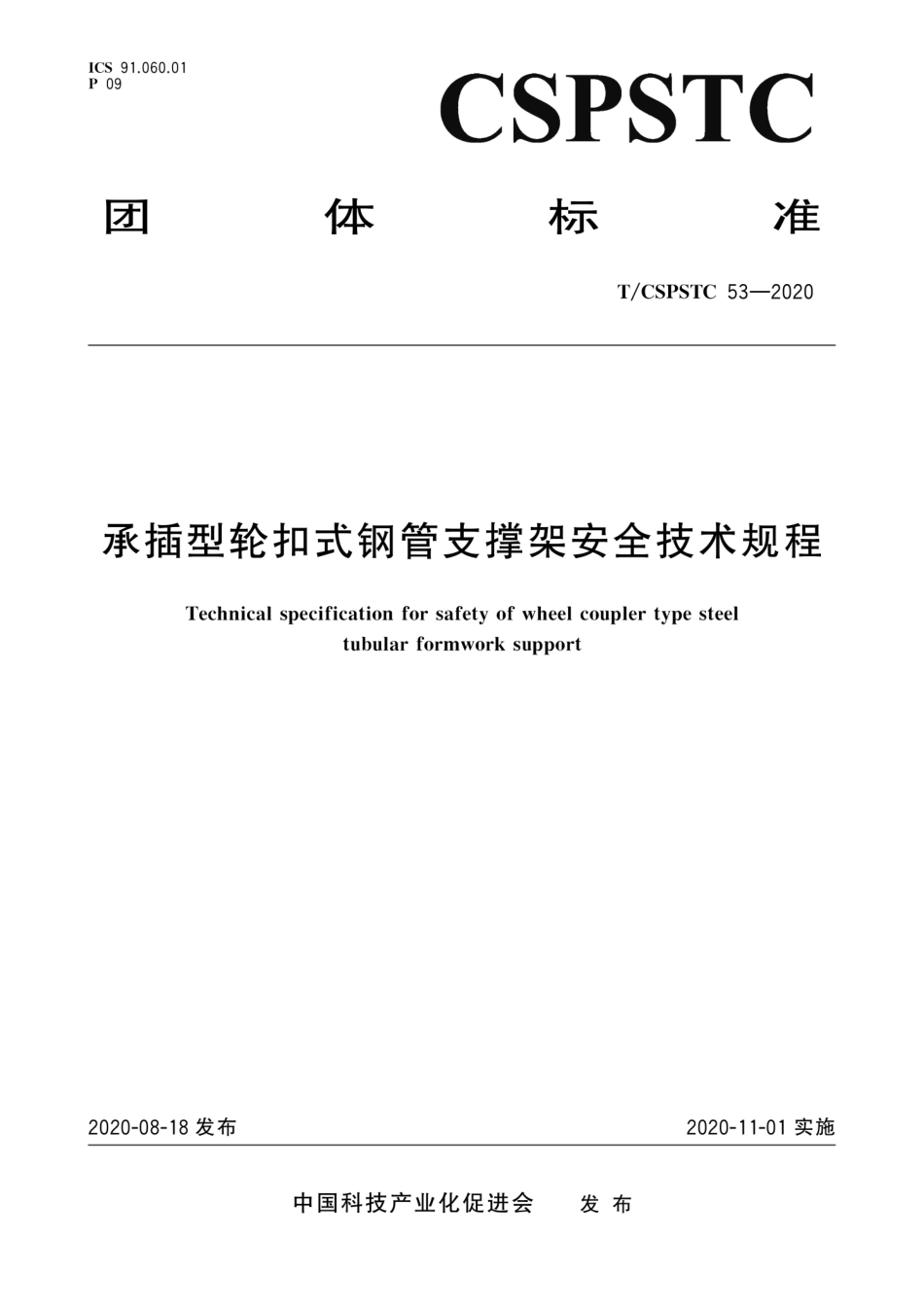 ICS 91.060.01
P 09

CSPSTC

团 体 标 准

T/CSPSTC 53—2020

承插型轮扣式钢管支撑架安全技术规程

Technical specification for safety of wheel coupler type steel tubular formwork support

2020-08-18 发布

2020-11-01 实施

中国科技产业化促进会 发 布